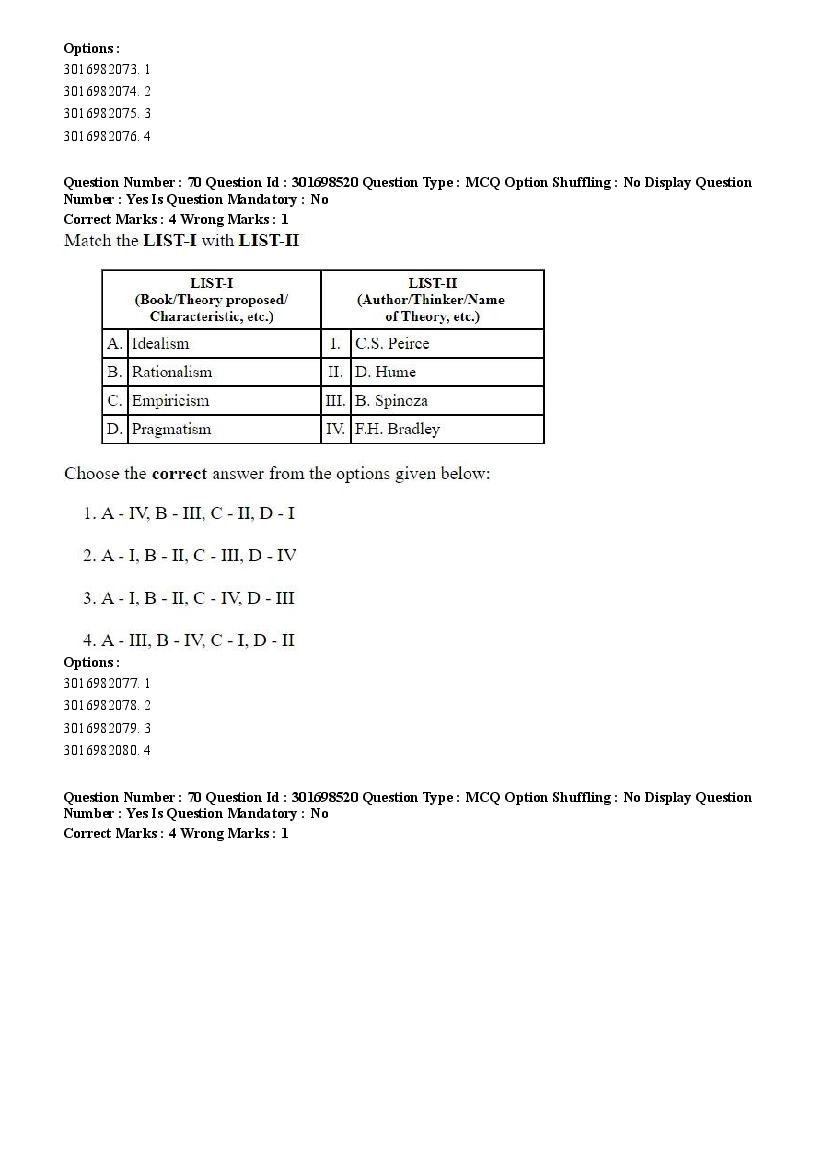 Options :
3016982073. 1
3016982074. 2
3016982075. 3
3016982076. 4

Question Number : 70 Question Id : 301698520 Question Type : MCQ Option Shuffling : No Display Question Number : Yes Is Question Mandatory : No
Correct Marks : 4 Wrong Marks : 1
Match the LIST-I with LIST-II

| | LIST-I (Book/Theory proposed/ Characteristic, etc.) | | LIST-II (Author/Thinker/Name of Theory, etc.) |
|---|---|---|---|
| A. | Idealism | I. | C.S. Peirce |
| B. | Rationalism | II. | D. Hume |
| C. | Empiricism | III. | B. Spinoza |
| D. | Pragmatism | IV. | F.H. Bradley |

Choose the correct answer from the options given below:

1. A - IV, B - III, C - II, D - I

2. A - I, B - II, C - III, D - IV

3. A - I, B - II, C - IV, D - III

4. A - III, B - IV, C - I, D - II
Options :
3016982077. 1
3016982078. 2
3016982079. 3
3016982080. 4

Question Number : 70 Question Id : 301698520 Question Type : MCQ Option Shuffling : No Display Question Number : Yes Is Question Mandatory : No
Correct Marks : 4 Wrong Marks : 1